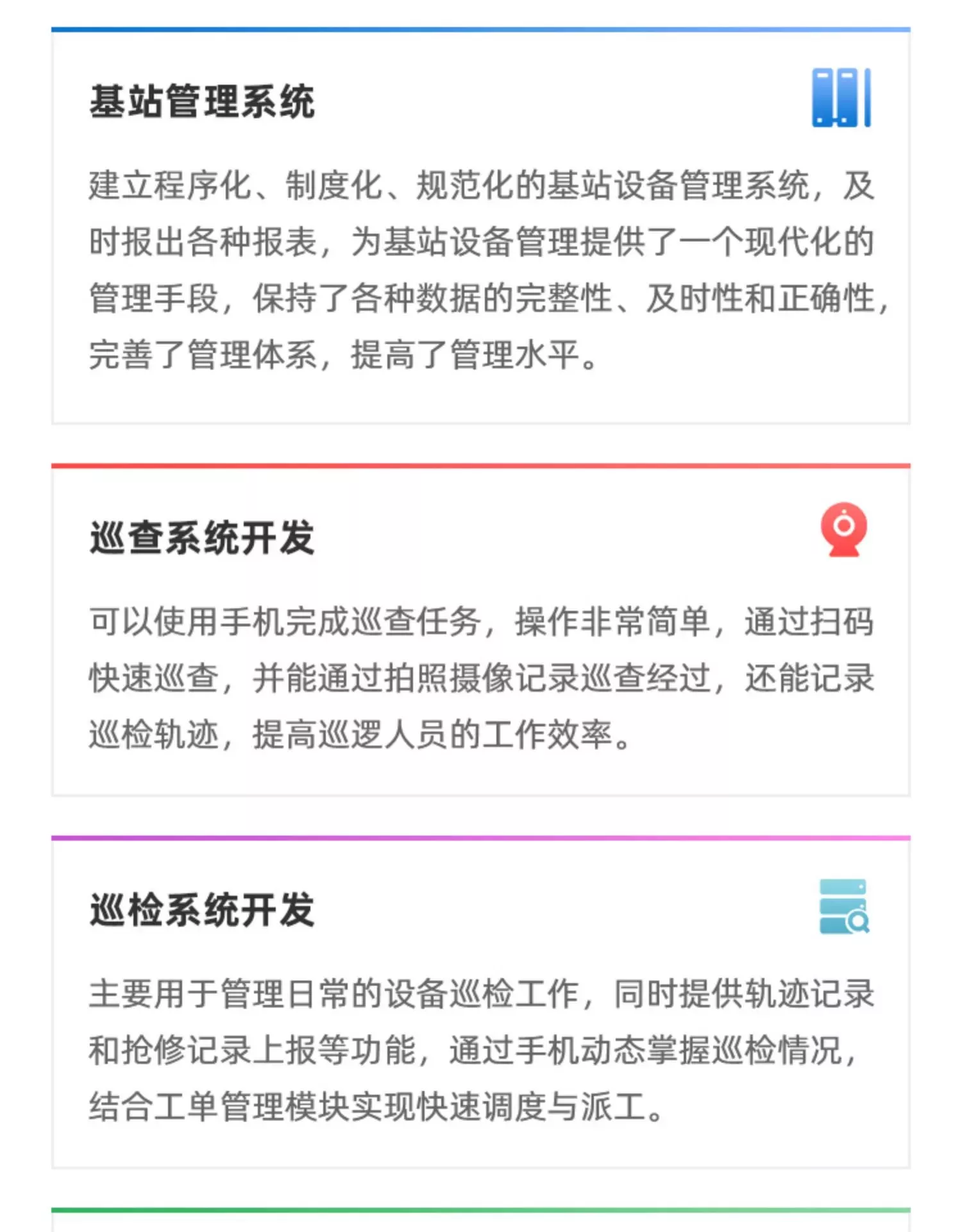 基站管理系统

建立程序化、制度化、规范化的基站设备管理系统，及时报出各种报表，为基站设备管理提供了一个现代化的管理手段，保持了各种数据的完整性、及时性和正确性，完善了管理体系，提高了管理水平。

巡查系统开发

可以使用手机完成巡查任务，操作非常简单，通过扫码快速巡查，并能通过拍照摄像记录巡查经过，还能记录巡检轨迹，提高巡逻人员的工作效率。

巡检系统开发

主要用于管理日常的设备巡检工作，同时提供轨迹记录和抢修记录上报等功能，通过手机动态掌握巡检情况，结合工单管理模块实现快速调度与派工。